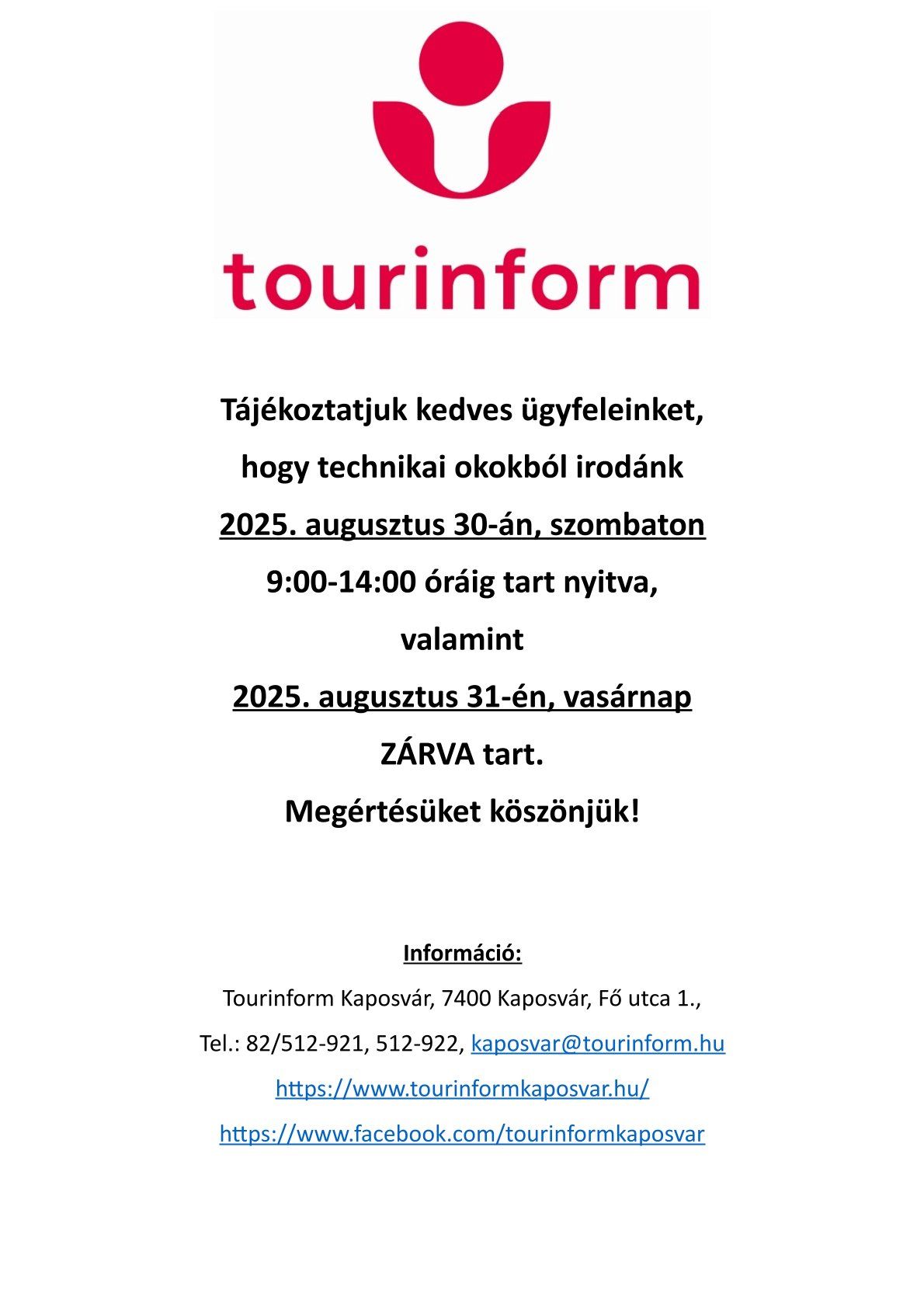 tourinform

Tájékoztatjuk kedves ügyfeleinket,
hogy technikai okokból irodánk
2025. augusztus 30-án, szombaton
9:00-14:00 óráig tart nyitva,
valamint
2025. augusztus 31-én, vasárnap
ZÁRVA tart.
Megértésüket köszönjük!

Információ:

Tourinform Kaposvár, 7400 Kaposvár, Fő utca 1.,

Tel.: 82/512-921, 512-922, kaposvar@tourinform.hu

https://www.tourinformkaposvar.hu/

https://www.facebook.com/tourinformkaposvar